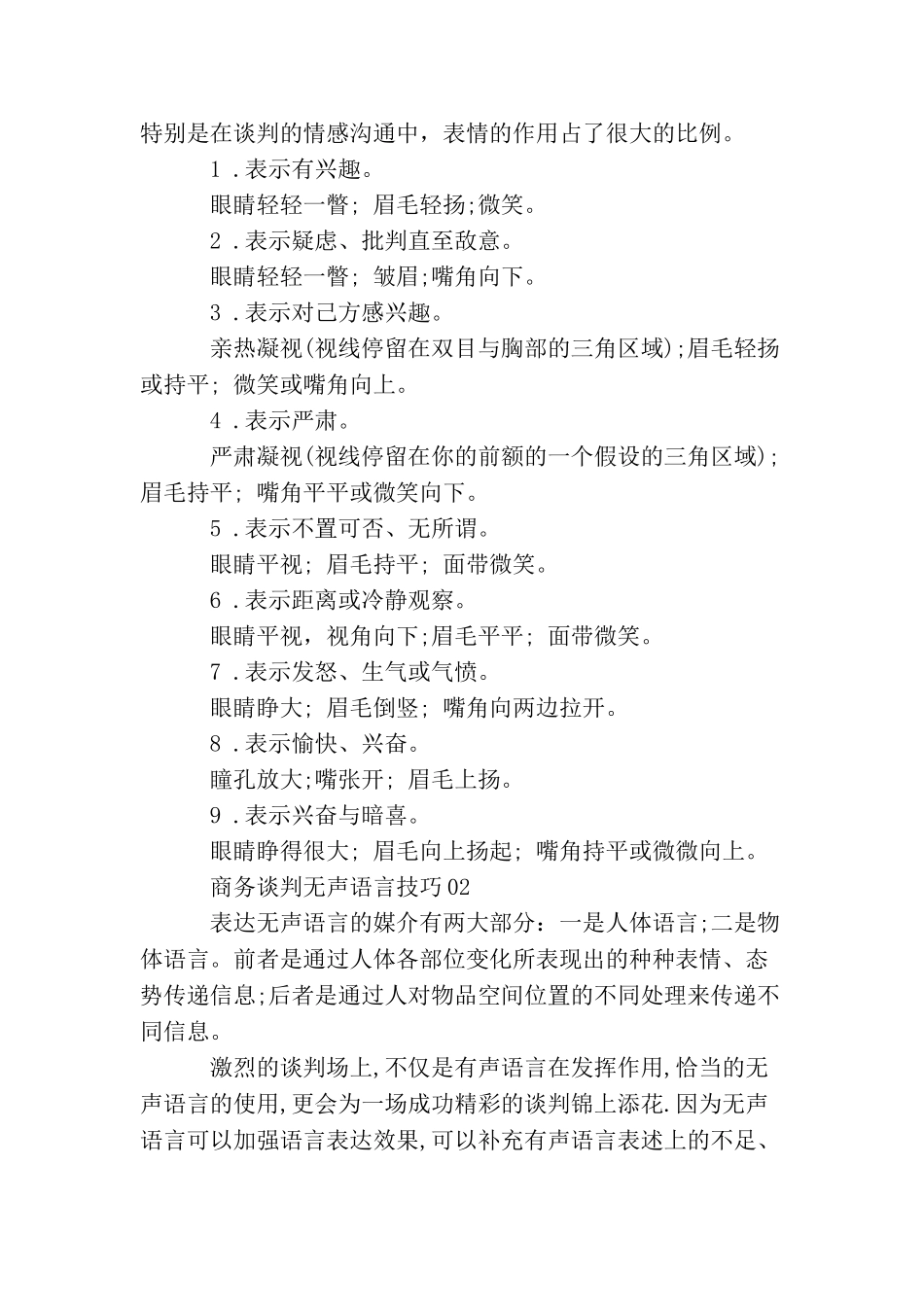 特别是在谈判的情感沟通中，表情的作用占了很大的比例。

1．表示有兴趣。

眼睛轻轻一瞥；眉毛轻扬;微笑。

2．表示疑虑、批判直至敌意。

眼睛轻轻一瞥；皱眉;嘴角向下。

3．表示对己方感兴趣。

亲热凝视(视线停留在双目与胸部的三角区域);眉毛轻扬或持平；微笑或嘴角向上。

4．表示严肃。

严肃凝视(视线停留在你的前额的一个假设的三角区域)；眉毛持平；嘴角平平或微笑向下。

5．表示不置可否、无所谓。

眼睛平视；眉毛持平；面带微笑。

6．表示距离或冷静观察。

眼睛平视，视角向下;眉毛平平；面带微笑。

7．表示发怒、生气或气愤。

眼睛睁大；眉毛倒竖；嘴角向两边拉开。

8．表示愉快、兴奋。

瞳孔放大;嘴张开；眉毛上扬。

9．表示兴奋与暗喜。

眼睛睁得很大；眉毛向上扬起；嘴角持平或微微向上。

商务谈判无声语言技巧02

表达无声语言的媒介有两大部分：一是人体语言;二是物体语言。前者是通过人体各部位变化所表现出的种种表情、态势传递信息;后者是通过人对物品空间位置的不同处理来传递不同信息。

激烈的谈判场上,不仅是有声语言在发挥作用,恰当的无声语言的使用,更会为一场成功精彩的谈判锦上添花.因为无声语言可以加强语言表达效果,可以补充有声语言表述上的不足、